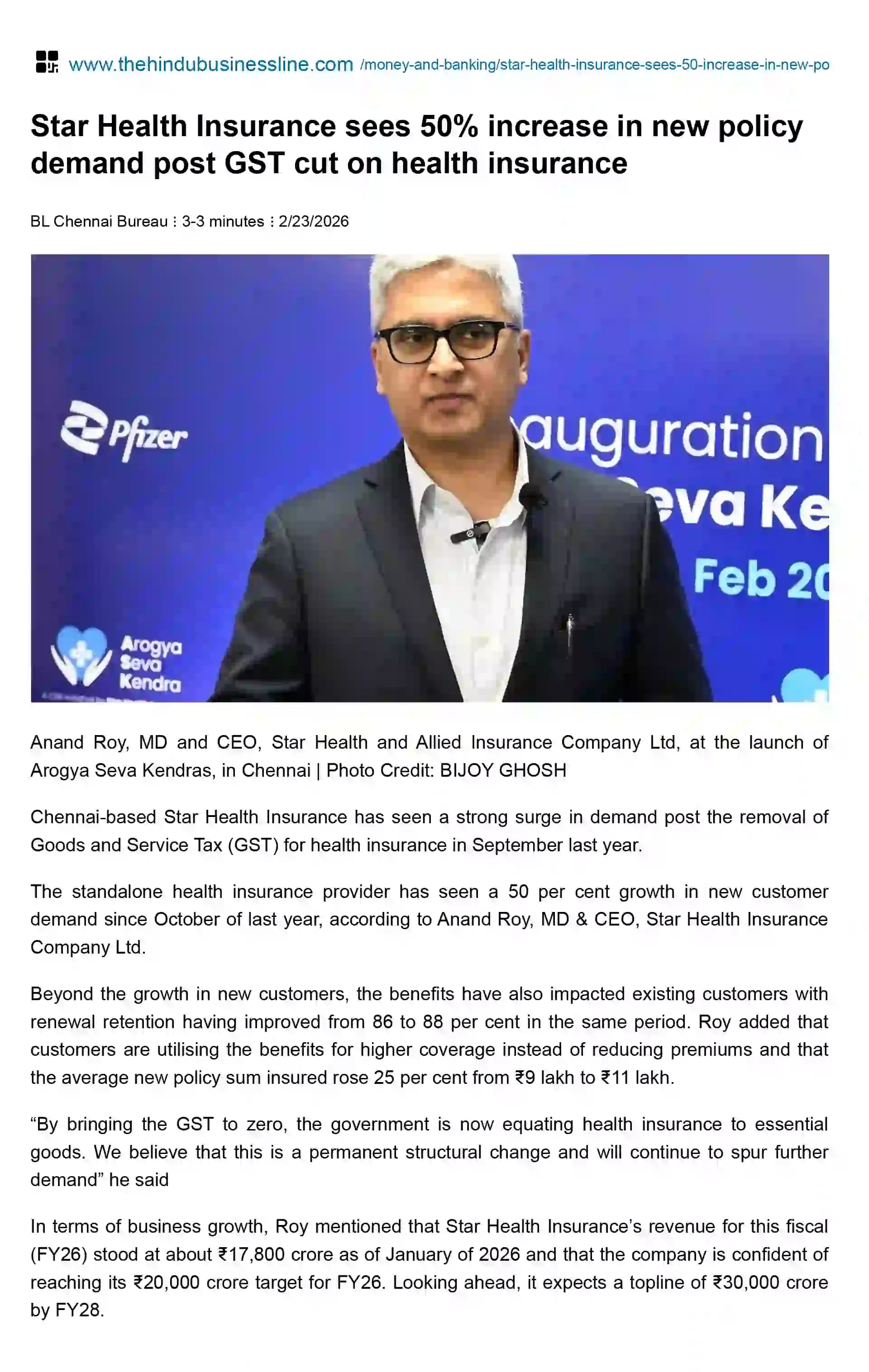 www.thehindubusinessline.com /money-and-banking/star-health-insurance-sees-50-increase-in-new-po

Star Health Insurance sees 50% increase in new policy demand post GST cut on health insurance

BL Chennai Bureau : 3-3 minutes : 2/23/2026

Pfizer

auguration

eva Ke

Feb 20

Arogya Seva Kendra

Anand Roy, MD and CEO, Star Health and Allied Insurance Company Ltd, at the launch of Arogya Seva Kendras, in Chennai | Photo Credit: BIJOY GHOSH

Chennai-based Star Health Insurance has seen a strong surge in demand post the removal of Goods and Service Tax (GST) for health insurance in September last year.

The standalone health insurance provider has seen a 50 per cent growth in new customer demand since October of last year, according to Anand Roy, MD & CEO, Star Health Insurance Company Ltd.

Beyond the growth in new customers, the benefits have also impacted existing customers with renewal retention having improved from 86 to 88 per cent in the same period. Roy added that customers are utilising the benefits for higher coverage instead of reducing premiums and that the average new policy sum insured rose 25 per cent from ₹9 lakh to ₹11 lakh.

“By bringing the GST to zero, the government is now equating health insurance to essential goods. We believe that this is a permanent structural change and will continue to spur further demand” he said

In terms of business growth, Roy mentioned that Star Health Insurance’s revenue for this fiscal (FY26) stood at about ₹17,800 crore as of January of 2026 and that the company is confident of reaching its ₹20,000 crore target for FY26. Looking ahead, it expects a topline of ₹30,000 crore by FY28.